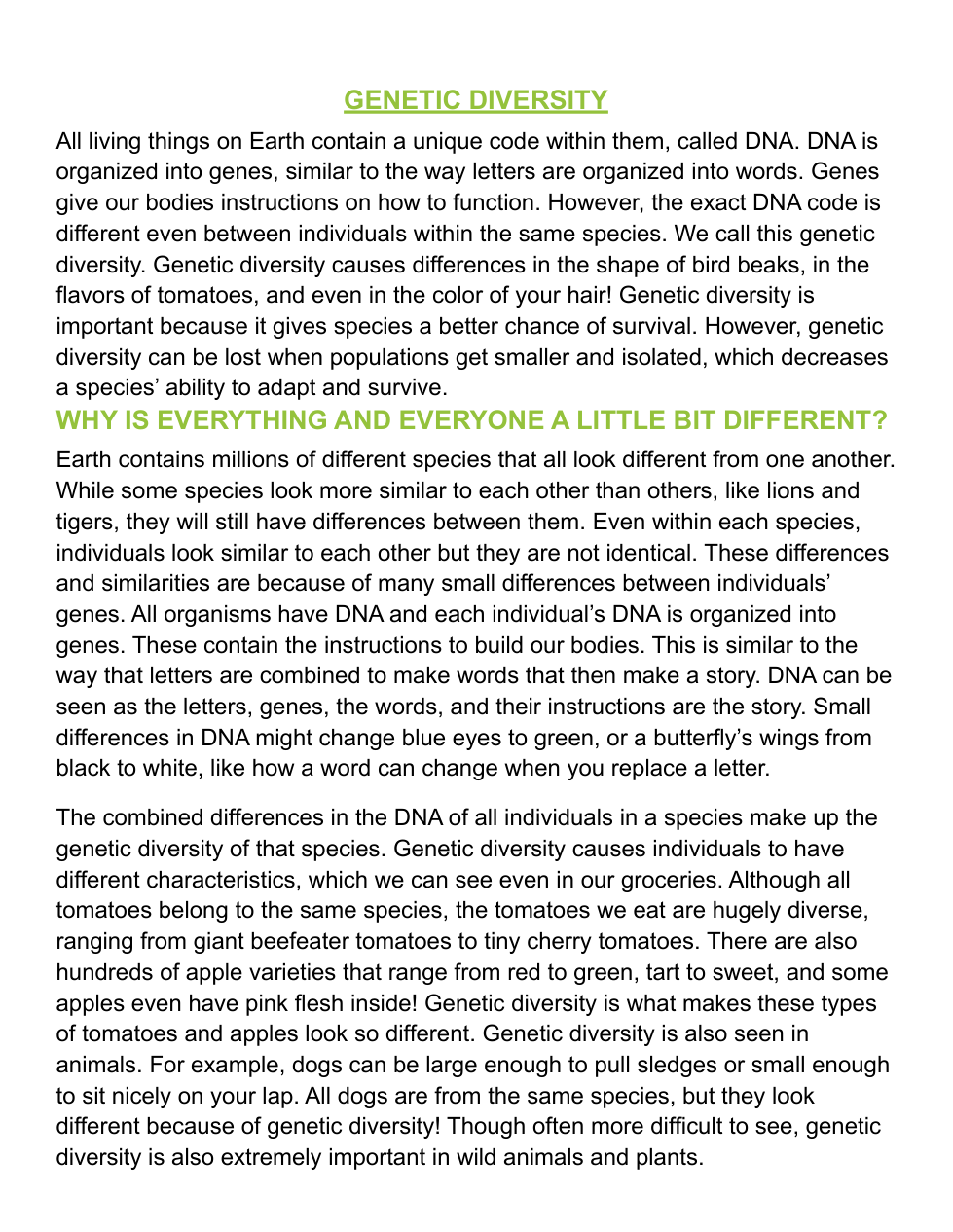 GENETIC DIVERSITY

All living things on Earth contain a unique code within them, called DNA. DNA is organized into genes, similar to the way letters are organized into words. Genes give our bodies instructions on how to function. However, the exact DNA code is different even between individuals within the same species. We call this genetic diversity. Genetic diversity causes differences in the shape of bird beaks, in the flavors of tomatoes, and even in the color of your hair! Genetic diversity is important because it gives species a better chance of survival. However, genetic diversity can be lost when populations get smaller and isolated, which decreases a species' ability to adapt and survive.

WHY IS EVERYTHING AND EVERYONE A LITTLE BIT DIFFERENT?

Earth contains millions of different species that all look different from one another. While some species look more similar to each other than others, like lions and tigers, they will still have differences between them. Even within each species, individuals look similar to each other but they are not identical. These differences and similarities are because of many small differences between individuals' genes. All organisms have DNA and each individual's DNA is organized into genes. These contain the instructions to build our bodies. This is similar to the way that letters are combined to make words that then make a story. DNA can be seen as the letters, genes, the words, and their instructions are the story. Small differences in DNA might change blue eyes to green, or a butterfly's wings from black to white, like how a word can change when you replace a letter.

The combined differences in the DNA of all individuals in a species make up the genetic diversity of that species. Genetic diversity causes individuals to have different characteristics, which we can see even in our groceries. Although all tomatoes belong to the same species, the tomatoes we eat are hugely diverse, ranging from giant beefeater tomatoes to tiny cherry tomatoes. There are also hundreds of apple varieties that range from red to green, tart to sweet, and some apples even have pink flesh inside! Genetic diversity is what makes these types of tomatoes and apples look so different. Genetic diversity is also seen in animals. For example, dogs can be large enough to pull sledges or small enough to sit nicely on your lap. All dogs are from the same species, but they look different because of genetic diversity! Though often more difficult to see, genetic diversity is also extremely important in wild animals and plants.